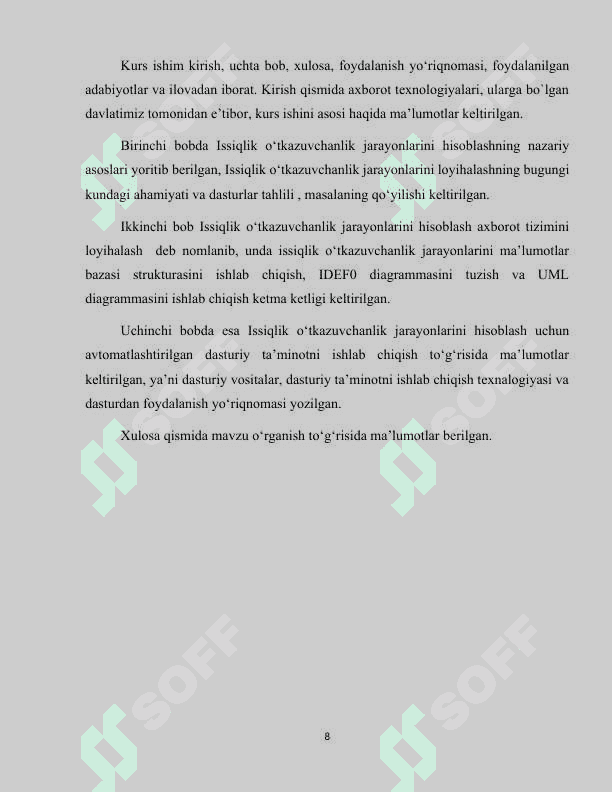 Kurs ishim kirish, uchta bob, xulosa, foydalanish yo‘riqnomasi, foydalanilgan adabiyotlar va ilovadan iborat. Kirish qismida axborot texnologiyalari, ularga bo`lgan davlatimiz tomonidan e’tibor, kurs ishini asosi haqida ma’lumotlar keltirilgan.

Birinchi bobda Issiqlik o‘tkazuvchanlik jarayonlarini hisoblashning nazariy asoslari yoritib berilgan, Issiqlik o‘tkazuvchanlik jarayonlarini loyihalashning bugungi kundagi ahamiyati va dasturlar tahlili , masalaning qo‘yilishi keltirilgan.

Ikkinchi bob Issiqlik o‘tkazuvchanlik jarayonlarini hisoblash axborot tizimini loyihalash deb nomlanib, unda issiqlik o‘tkazuvchanlik jarayonlarini ma’lumotlar bazasi strukturasini ishlab chiqish, IDEF0 diagrammasini tuzish va UML diagrammasini ishlab chiqish ketma ketligi keltirilgan.

Uchinchi bobda esa Issiqlik o‘tkazuvchanlik jarayonlarini hisoblash uchun avtomatlashtirilgan dasturiy ta’minotni ishlab chiqish to‘g‘risida ma’lumotlar keltirilgan, ya’ni dasturiy vositalar, dasturiy ta’minotni ishlab chiqish texnalogiyasi va dasturdan foydalanish yo‘riqnomasi yozilgan.

Xulosa qismida mavzu o‘rganish to‘g‘risida ma’lumotlar berilgan.

SOFF SOFF SOFF SOFF

8